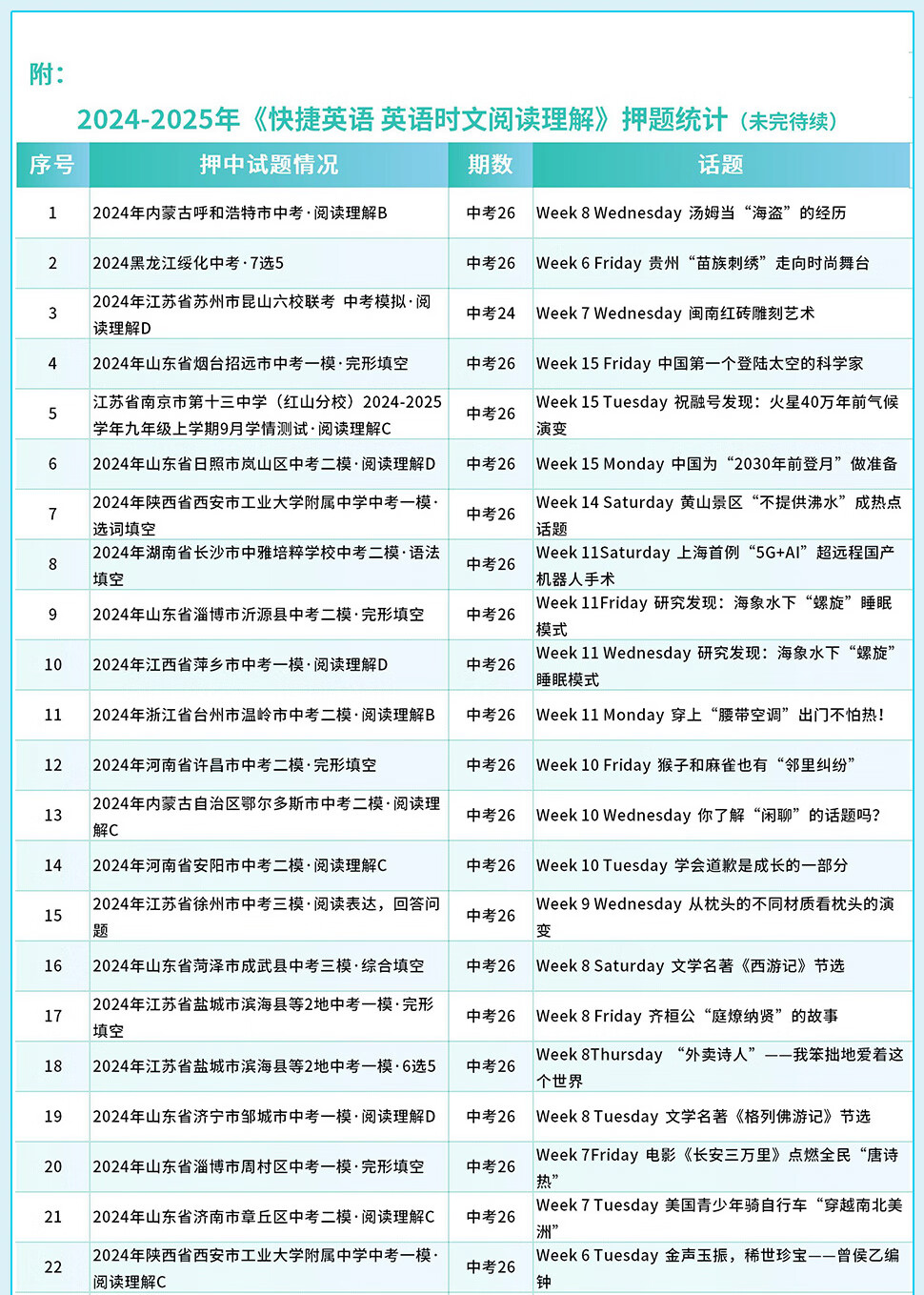 附：

2024-2025年《快捷英语 英语时文阅读理解》押题统计（未完待续）

| 序号 | 押中试题情况 | 期数 | 话题 |
|---|---|---|---|
| 1 | 2024年内蒙古呼和浩特市中考·阅读理解B | 中考26 | Week 8 Wednesday 汤姆当“海盗”的经历 |
| 2 | 2024黑龙江绥化中考·7选5 | 中考26 | Week 6 Friday 贵州“苗族刺绣”走向时尚舞台 |
| 3 | 2024年江苏省苏州市昆山六校联考 中考模拟·阅读理解D | 中考24 | Week 7 Wednesday 闽南红砖雕刻艺术 |
| 4 | 2024年山东省烟台招远市中考一模·完形填空 | 中考26 | Week 15 Friday 中国第一个登陆太空的科学家 |
| 5 | 江苏省南京市第十三中学（红山分校）2024-2025学年九年级上学期9月学情测试·阅读理解C | 中考26 | Week 15 Tuesday 祝融号发现：火星40万年前气候演变 |
| 6 | 2024年山东省日照市岚山区中考二模·阅读理解D | 中考26 | Week 15 Monday 中国为“2030年前登月”做准备 |
| 7 | 2024年陕西省西安市工业大学附属中学中考一模·选词填空 | 中考26 | Week 14 Saturday 黄山景区“不提供沸水”成热点话题 |
| 8 | 2024年湖南省长沙市中雅培粹学校中考二模·语法填空 | 中考26 | Week 11Saturday 上海首例“5G+AI”超远程国产机器人手术 |
| 9 | 2024年山东省淄博市沂源县中考二模·完形填空 | 中考26 | Week 11Friday 研究发现：海象水下“螺旋”睡眠模式 |
| 10 | 2024年江西省萍乡市中考一模·阅读理解D | 中考26 | Week 11 Wednesday 研究发现：海象水下“螺旋”睡眠模式 |
| 11 | 2024年浙江省台州市温岭市中考二模·阅读理解B | 中考26 | Week 11 Monday 穿上“腰带空调”出门不怕热！ |
| 12 | 2024年河南省许昌市中考二模·完形填空 | 中考26 | Week 10 Friday 猴子和麻雀也有“邻里纠纷” |
| 13 | 2024年内蒙古自治区鄂尔多斯市中考二模·阅读理解C | 中考26 | Week 10 Wednesday 你了解“闲聊”的话题吗？ |
| 14 | 2024年河南省安阳市中考二模·阅读理解C | 中考26 | Week 10 Tuesday 学会道歉是成长的一部分 |
| 15 | 2024年江苏省徐州市中考三模·阅读表达，回答问题 | 中考26 | Week 9 Wednesday 从枕头的不同材质看枕头的演变 |
| 16 | 2024年山东省菏泽市成武县中考三模·综合填空 | 中考26 | Week 8 Saturday 文学名著《西游记》节选 |
| 17 | 2024年江苏省盐城市滨海县等2地中考一模·完形填空 | 中考26 | Week 8 Friday 齐桓公“庭燎纳贤”的故事 |
| 18 | 2024年江苏省盐城市滨海县等2地中考一模·6选5 | 中考26 | Week 8Thursday “外卖诗人”——我笨拙地爱着这个世界 |
| 19 | 2024年山东省济宁市邹城市中考一模·阅读理解D | 中考26 | Week 8 Tuesday 文学名著《格列佛游记》节选 |
| 20 | 2024年山东省淄博市周村区中考一模·完形填空 | 中考26 | Week 7Friday 电影《长安三万里》点燃全民“唐诗热” |
| 21 | 2024年山东省济南市章丘区中考二模·阅读理解C | 中考26 | Week 7 Tuesday 美国青少年骑自行车“穿越南北美洲” |
| 22 | 2024年陕西省西安市工业大学附属中学中考一模·阅读理解C | 中考26 | Week 6 Tuesday 金声玉振，稀世珍宝——曾侯乙编钟 |